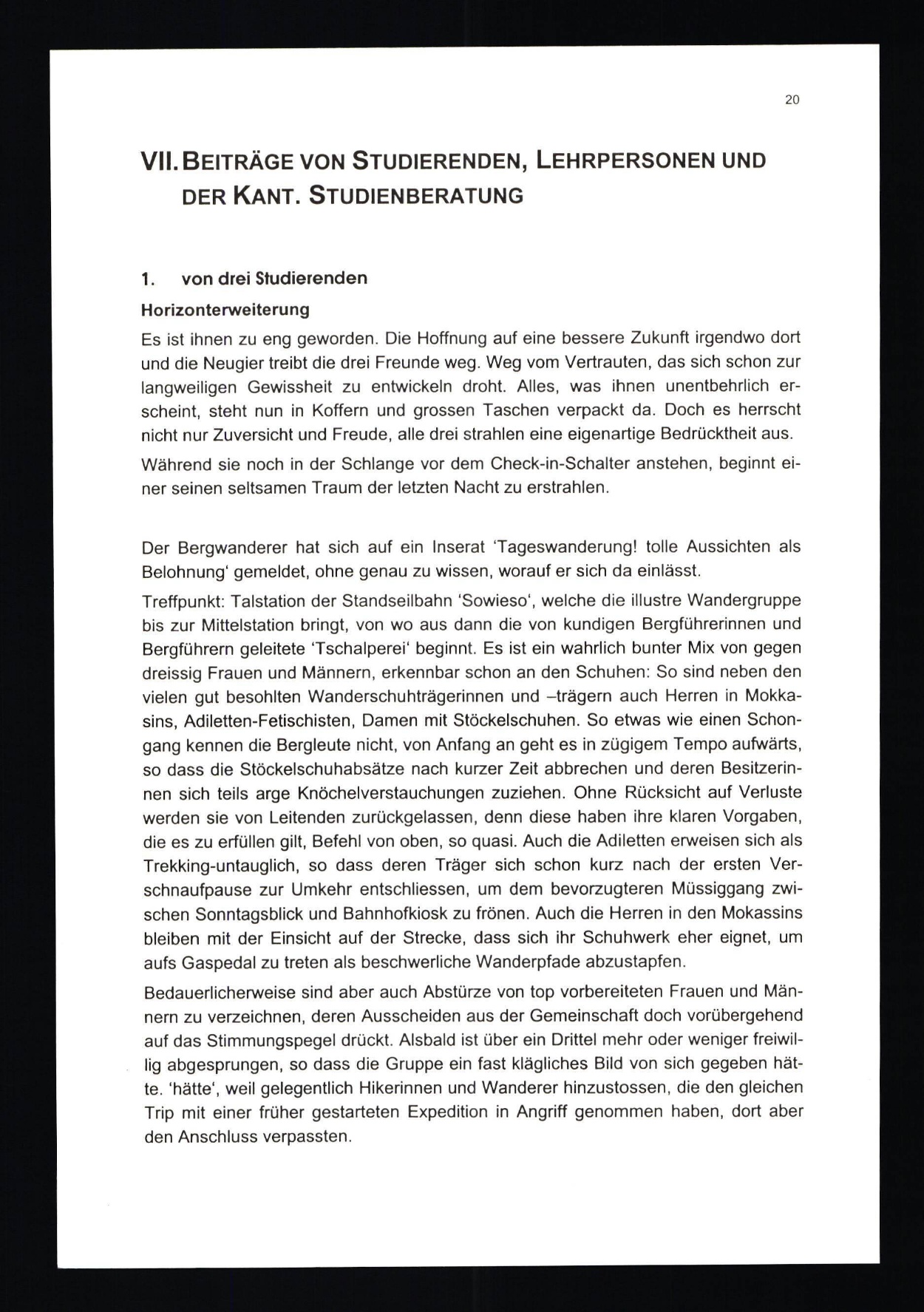 20

VII. BEITRÄGE VON STUDIERENDEN, LEHRPERSONEN UND DER KANT. STUDIENBERATUNG

1. von drei Studierenden

Horizonterweiterung

Es ist ihnen zu eng geworden. Die Hoffnung auf eine bessere Zukunft irgendwo dort und die Neugier treibt die drei Freunde weg. Weg vom Vertrauten, das sich schon zur langweiligen Gewissheit zu entwickeln droht. Alles, was ihnen unentbehrlich erscheint, steht nun in Koffern und grossen Taschen verpackt da. Doch es herrscht nicht nur Zuversicht und Freude, alle drei strahlen eine eigenartige Bedrücktheit aus.

Während sie noch in der Schlange vor dem Check-in-Schalter anstehen, beginnt einer seinen seltsamen Traum der letzten Nacht zu erstrahlen.

Der Bergwanderer hat sich auf ein Inserat 'Tageswanderung! tolle Aussichten als Belohnung' gemeldet, ohne genau zu wissen, worauf er sich da einlässt.

Treffpunkt: Talstation der Standseilbahn 'Sowieso', welche die illustre Wandergruppe bis zur Mittelstation bringt, von wo aus dann die von kundigen Bergführerinnen und Bergführern geleitete 'Tschalperei' beginnt. Es ist ein wahrlich bunter Mix von gegen dreissig Frauen und Männern, erkennbar schon an den Schuhen: So sind neben den vielen gut besohlten Wanderschuhträgerinnen und –trägern auch Herren in Mokkasins, Adiletten-Fetischisten, Damen mit Stöckelschuhen. So etwas wie einen Schongang kennen die Bergleute nicht, von Anfang an geht es in zügigem Tempo aufwärts, so dass die Stöckelschuhabsätze nach kurzer Zeit abbrechen und deren Besitzerinnen sich teils arge Knöchelverstauchungen zuziehen. Ohne Rücksicht auf Verluste werden sie von Leitenden zurückgelassen, denn diese haben ihre klaren Vorgaben, die es zu erfüllen gilt, Befehl von oben, so quasi. Auch die Adiletten erweisen sich als Trekking-untauglich, so dass deren Träger sich schon kurz nach der ersten Verschnaufpause zur Umkehr entschliessen, um dem bevorzugteren Müssiggang zwischen Sonntagsblick und Bahnhofkiosk zu frönen. Auch die Herren in den Mokassins bleiben mit der Einsicht auf der Strecke, dass sich ihr Schuhwerk eher eignet, um aufs Gaspedal zu treten als beschwerliche Wanderpfade abzustapfen.

Bedauerlicherweise sind aber auch Abstürze von top vorbereiteten Frauen und Männern zu verzeichnen, deren Ausscheiden aus der Gemeinschaft doch vorübergehend auf das Stimmungspegel drückt. Alsbald ist über ein Drittel mehr oder weniger freiwillig abgesprungen, so dass die Gruppe ein fast klägliches Bild von sich gegeben hätte. 'hätte', weil gelegentlich Hikerinnen und Wanderer hinzustossen, die den gleichen Trip mit einer früher gestarteten Expedition in Angriff genommen haben, dort aber den Anschluss verpassten.